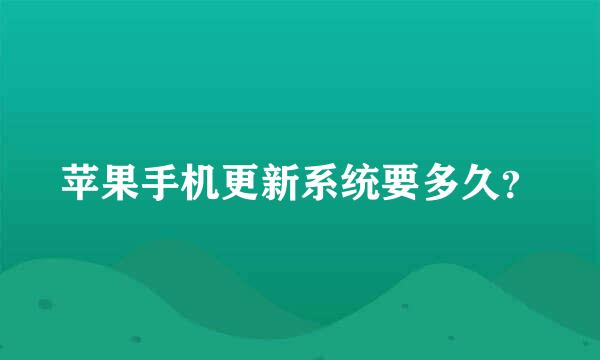 苹果手机更新系统要多久?